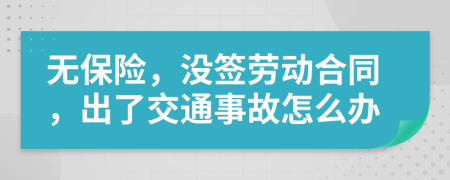 无保险，没签劳动合同，出了交通事故怎么办